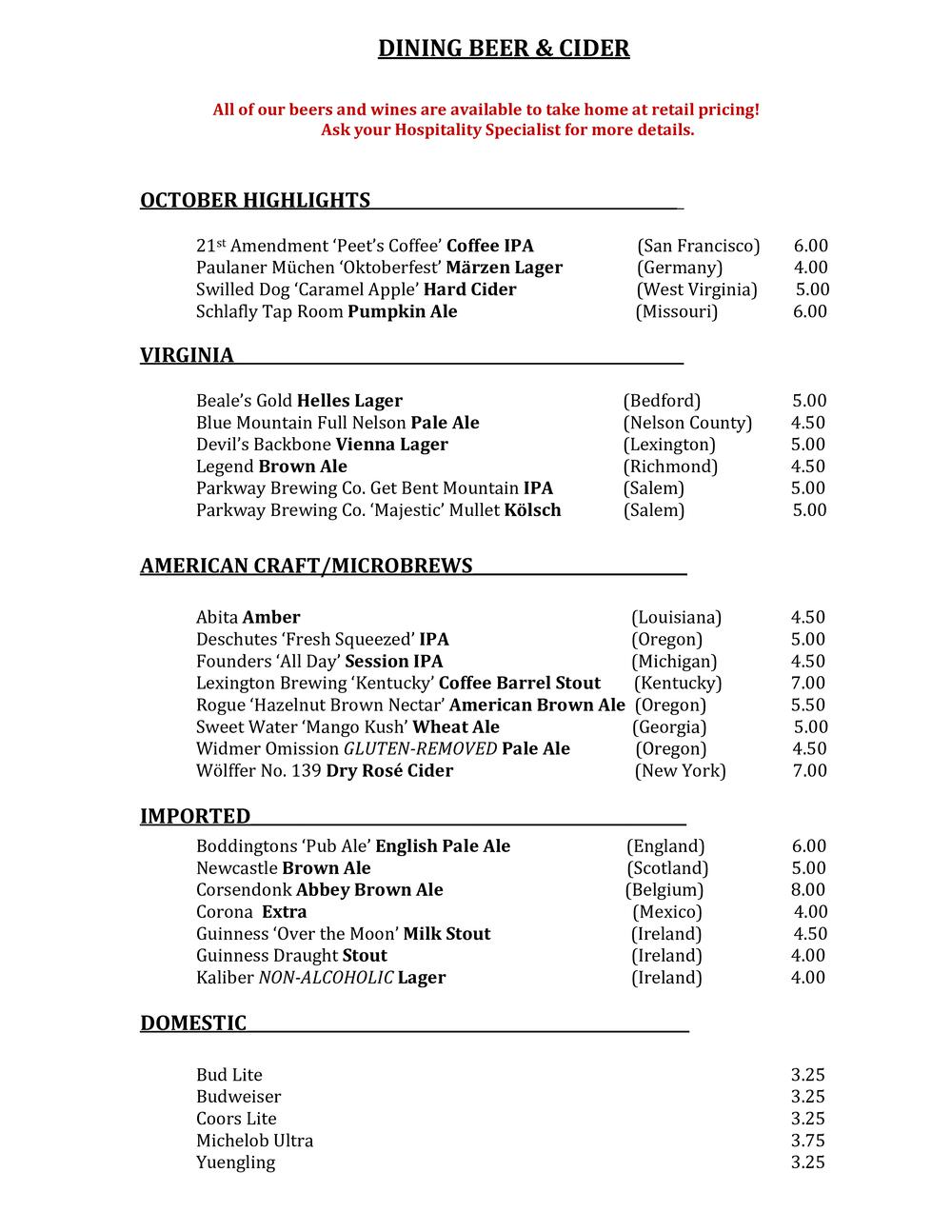 DINING BEER & CIDER

All of our beers and wines are available to take home at retail pricing!
Ask your Hospitality Specialist for more details.

OCTOBER HIGHLIGHTS

21st Amendment 'Peet's Coffee' Coffee IPA (San Francisco) 6.00
Paulaner Müchen 'Oktoberfest' Märzen Lager (Germany) 4.00
Swilled Dog 'Caramel Apple' Hard Cider (West Virginia) 5.00
Schlafly Tap Room Pumpkin Ale (Missouri) 6.00

VIRGINIA

Beale's Gold Helles Lager (Bedford) 5.00
Blue Mountain Full Nelson Pale Ale (Nelson County) 4.50
Devil's Backbone Vienna Lager (Lexington) 5.00
Legend Brown Ale (Richmond) 4.50
Parkway Brewing Co. Get Bent Mountain IPA (Salem) 5.00
Parkway Brewing Co. 'Majestic' Mullet Kölsch (Salem) 5.00

AMERICAN CRAFT/MICROBREWS

Abita Amber (Louisiana) 4.50
Deschutes 'Fresh Squeezed' IPA (Oregon) 5.00
Founders 'All Day' Session IPA (Michigan) 4.50
Lexington Brewing 'Kentucky' Coffee Barrel Stout (Kentucky) 7.00
Rogue 'Hazelnut Brown Nectar' American Brown Ale (Oregon) 5.50
Sweet Water 'Mango Kush' Wheat Ale (Georgia) 5.00
Widmer Omission GLUTEN-REMOVED Pale Ale (Oregon) 4.50
Wölffer No. 139 Dry Rosé Cider (New York) 7.00

IMPORTED

Boddingtons 'Pub Ale' English Pale Ale (England) 6.00
Newcastle Brown Ale (Scotland) 5.00
Corsendonk Abbey Brown Ale (Belgium) 8.00
Corona Extra (Mexico) 4.00
Guinness 'Over the Moon' Milk Stout (Ireland) 4.50
Guinness Draught Stout (Ireland) 4.00
Kaliber NON-ALCOHOLIC Lager (Ireland) 4.00

DOMESTIC

Bud Lite 3.25
Budweiser 3.25
Coors Lite 3.25
Michelob Ultra 3.75
Yuengling 3.25